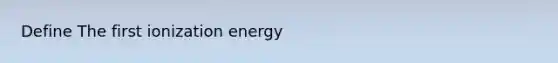 Define The first ionization energy